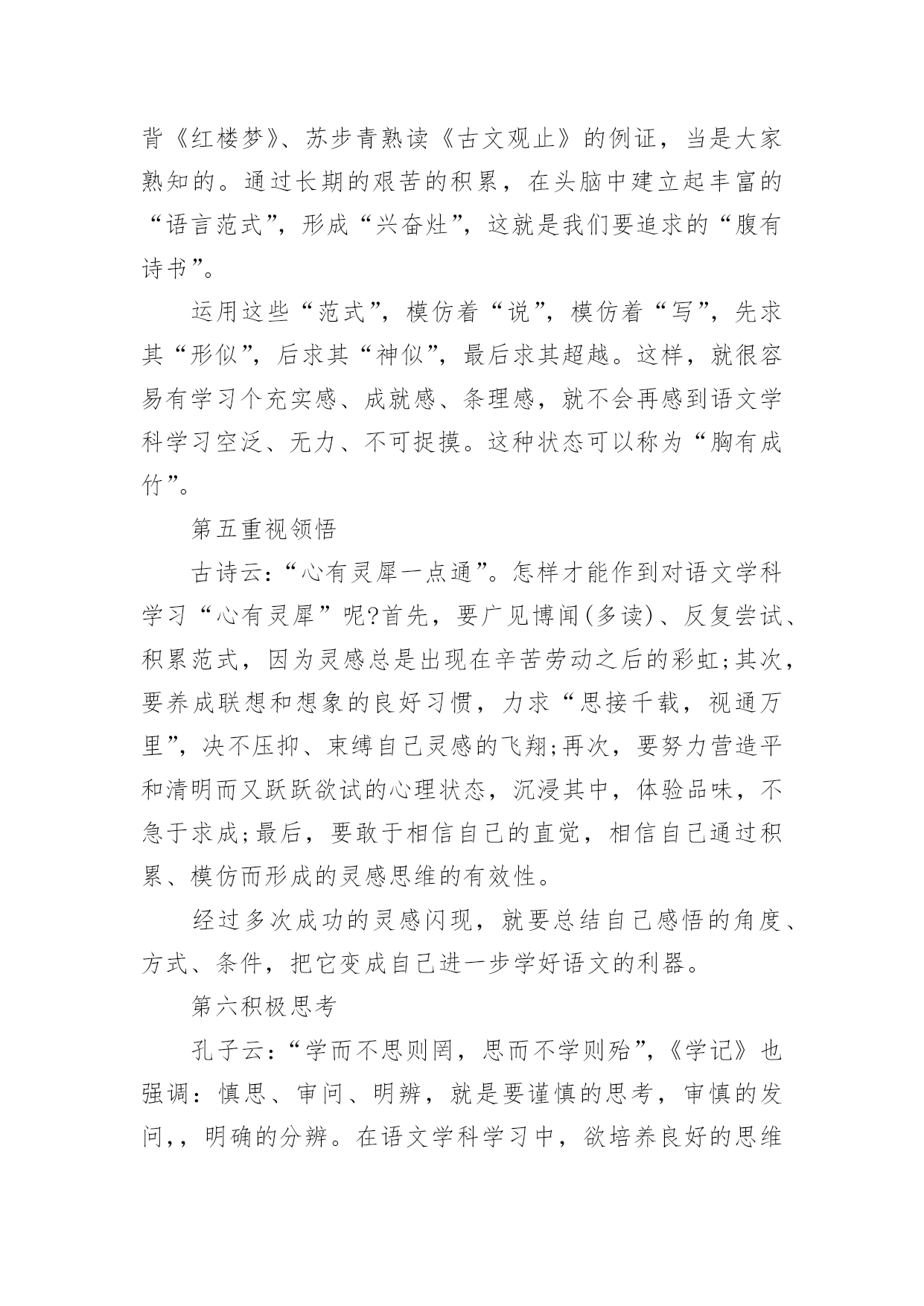 背《红楼梦》、苏步青熟读《古文观止》的例证，当是大家熟知的。通过长期的艰苦的积累，在头脑中建立起丰富的“语言范式”，形成“兴奋灶”，这就是我们要追求的“腹有诗书”。

运用这些“范式”，模仿着“说”，模仿着“写”，先求其“形似”，后求其“神似”，最后求其超越。这样，就很容易有学习个充实感、成就感、条理感，就不会再感到语文学科学习空泛、无力、不可捉摸。这种状态可以称为“胸有成竹”。

第五重视领悟

古诗云：“心有灵犀一点通”。怎样才能作到对语文学科学习“心有灵犀”呢?首先，要广见博闻(多读)、反复尝试、积累范式，因为灵感总是出现在辛苦劳动之后的彩虹;其次，要养成联想和想象的良好习惯，力求“思接千载，视通万里”，决不压抑、束缚自己灵感的飞翔;再次，要努力营造平和清明而又跃跃欲试的心理状态，沉浸其中，体验品味，不急于求成;最后，要敢于相信自己的直觉，相信自己通过积累、模仿而形成的灵感思维的有效性。

经过多次成功的灵感闪现，就要总结自己感悟的角度、方式、条件，把它变成自己进一步学好语文的利器。

第六积极思考

孔子云：“学而不思则罔，思而不学则殆”，《学记》也强调：慎思、审问、明辨，就是要谨慎的思考，审慎的发问,，明确的分辨。在语文学科学习中，欲培养良好的思维